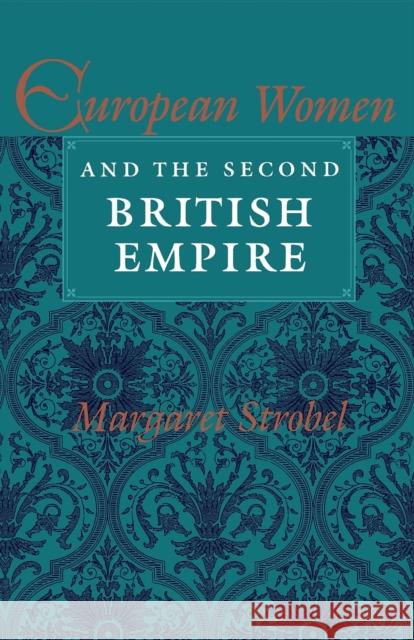 European Women

AND THE SECOND
BRITISH
EMPIRE

Margaret Strobel